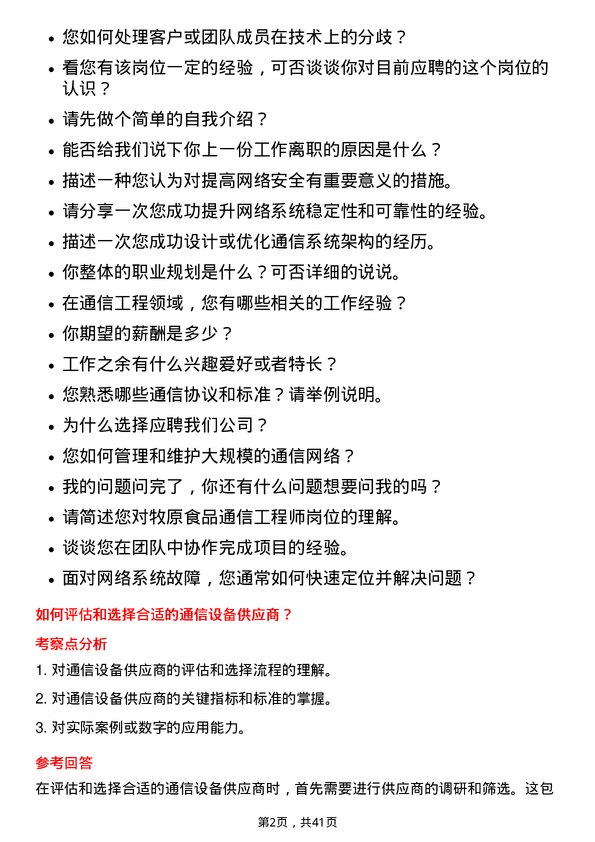 • 您如何处理客户或团队成员在技术上的分歧？
• 看您有该岗位一定的经验，可否谈谈你对目前应聘的这个岗位的认识？
• 请先做个简单的自我介绍？
• 能否给我们说下你上一份工作离职的原因是什么？
• 描述一种您认为对提高网络安全有重要意义的措施。
• 请分享一次您成功提升网络系统稳定性和可靠性的经验。
• 描述一次您成功设计或优化通信系统架构的经历。
• 你整体的职业规划是什么？可否详细的说说。
• 在通信工程领域，您有哪些相关的工作经验？
• 你期望的薪酬是多少？
• 工作之余有什么兴趣爱好或者特长？
• 您熟悉哪些通信协议和标准？请举例说明。
• 为什么选择应聘我们公司？
• 您如何管理和维护大规模的通信网络？
• 我的问题问完了，你还有什么问题想要问我的吗？
• 请简述您对牧原食品通信工程师岗位的理解。
• 谈谈您在团队中协作完成项目的经验。
• 面对网络系统故障，您通常如何快速定位并解决问题？

如何评估和选择合适的通信设备供应商？

考察点分析

1. 对通信设备供应商的评估和选择流程的理解。
2. 对通信设备供应商的关键指标和标准的掌握。
3. 对实际案例或数字的应用能力。

参考回答

在评估和选择合适的通信设备供应商时，首先需要进行供应商的调研和筛选。这包

第2页，共41页